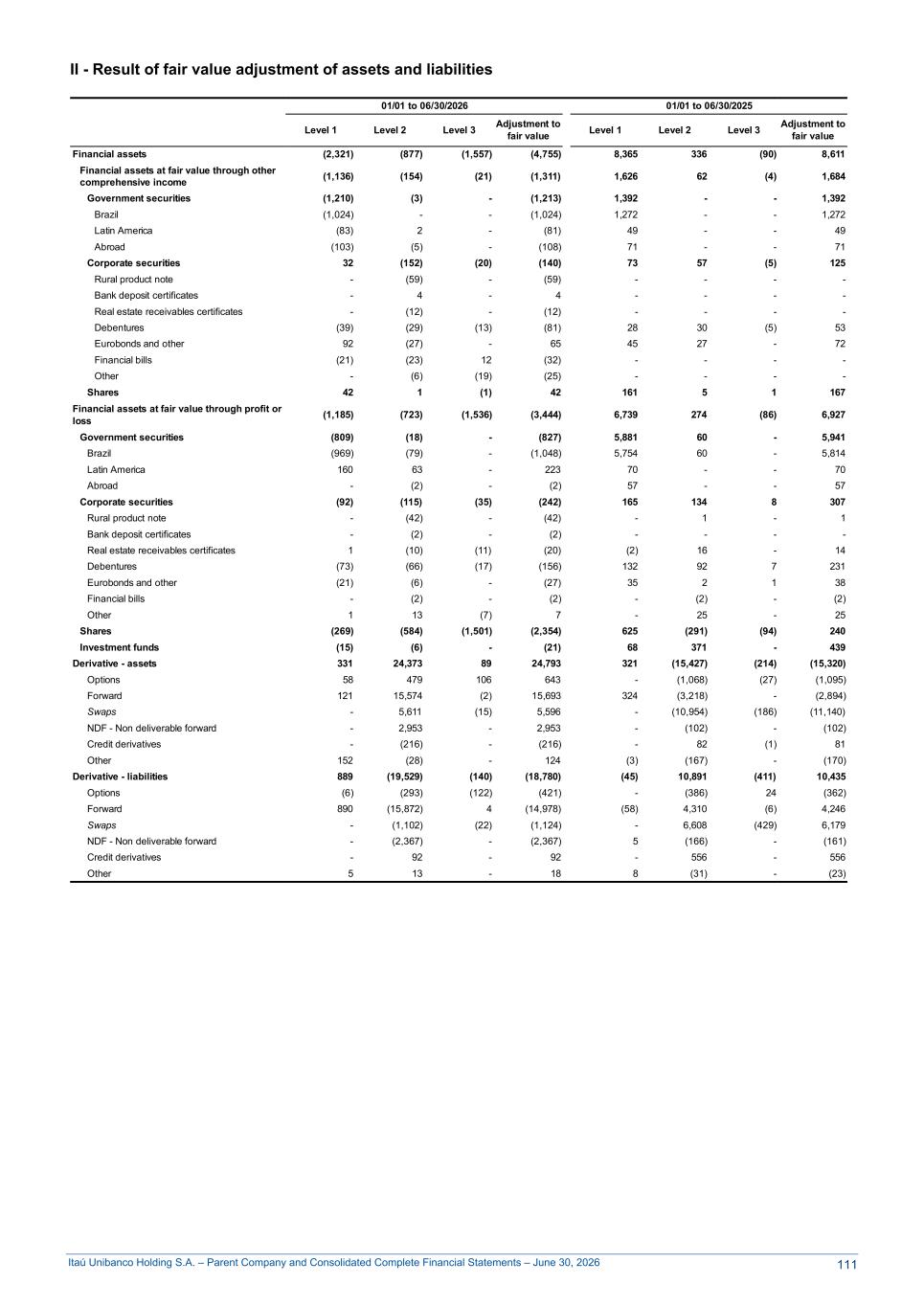 II - Result of fair value adjustment of assets and liabilities

| | 01/01 to 06/30/2026 | | | | 01/01 to 06/30/2025 | | | |
|---|---|---|---|---|---|---|---|---|
| | Level 1 | Level 2 | Level 3 | Adjustment to fair value | Level 1 | Level 2 | Level 3 | Adjustment to fair value |
| Financial assets | (2,321) | (877) | (1,557) | (4,755) | 8,365 | 336 | (90) | 8,611 |
| Financial assets at fair value through other comprehensive income | (1,136) | (154) | (21) | (1,311) | 1,626 | 62 | (4) | 1,684 |
| Government securities | (1,210) | (3) | - | (1,213) | 1,392 | - | - | 1,392 |
| Brazil | (1,024) | - | - | (1,024) | 1,272 | - | - | 1,272 |
| Latin America | (83) | 2 | - | (81) | 49 | - | - | 49 |
| Abroad | (103) | (5) | - | (108) | 71 | - | - | 71 |
| Corporate securities | 32 | (152) | (20) | (140) | 73 | 57 | (5) | 125 |
| Rural product note | - | (59) | - | (59) | - | - | - | - |
| Bank deposit certificates | - | 4 | - | 4 | - | - | - | - |
| Real estate receivables certificates | - | (12) | - | (12) | - | - | - | - |
| Debentures | (39) | (29) | (13) | (81) | 28 | 30 | (5) | 53 |
| Eurobonds and other | 92 | (27) | - | 65 | 45 | 27 | - | 72 |
| Financial bills | (21) | (23) | 12 | (32) | - | - | - | - |
| Other | - | (6) | (19) | (25) | - | - | - | - |
| Shares | 42 | 1 | (1) | 42 | 161 | 5 | 1 | 167 |
| Financial assets at fair value through profit or loss | (1,185) | (723) | (1,536) | (3,444) | 6,739 | 274 | (86) | 6,927 |
| Government securities | (809) | (18) | - | (827) | 5,881 | 60 | - | 5,941 |
| Brazil | (969) | (79) | - | (1,048) | 5,754 | 60 | - | 5,814 |
| Latin America | 160 | 63 | - | 223 | 70 | - | - | 70 |
| Abroad | - | (2) | - | (2) | 57 | - | - | 57 |
| Corporate securities | (92) | (115) | (35) | (242) | 165 | 134 | 8 | 307 |
| Rural product note | - | (42) | - | (42) | - | 1 | - | 1 |
| Bank deposit certificates | - | (2) | - | (2) | - | - | - | - |
| Real estate receivables certificates | 1 | (10) | (11) | (20) | (2) | 16 | - | 14 |
| Debentures | (73) | (66) | (17) | (156) | 132 | 92 | 7 | 231 |
| Eurobonds and other | (21) | (6) | - | (27) | 35 | 2 | 1 | 38 |
| Financial bills | - | (2) | - | (2) | - | (2) | - | (2) |
| Other | 1 | 13 | (7) | 7 | - | 25 | - | 25 |
| Shares | (269) | (584) | (1,501) | (2,354) | 625 | (291) | (94) | 240 |
| Investment funds | (15) | (6) | - | (21) | 68 | 371 | - | 439 |
| Derivative - assets | 331 | 24,373 | 89 | 24,793 | 321 | (15,427) | (214) | (15,320) |
| Options | 58 | 479 | 106 | 643 | - | (1,068) | (27) | (1,095) |
| Forward | 121 | 15,574 | (2) | 15,693 | 324 | (3,218) | - | (2,894) |
| Swaps | - | 5,611 | (15) | 5,596 | - | (10,954) | (186) | (11,140) |
| NDF - Non deliverable forward | - | 2,953 | - | 2,953 | - | (102) | - | (102) |
| Credit derivatives | - | (216) | - | (216) | - | 82 | (1) | 81 |
| Other | 152 | (28) | - | 124 | (3) | (167) | - | (170) |
| Derivative - liabilities | 889 | (19,529) | (140) | (18,780) | (45) | 10,891 | (411) | 10,435 |
| Options | (6) | (293) | (122) | (421) | - | (386) | 24 | (362) |
| Forward | 890 | (15,872) | 4 | (14,978) | (58) | 4,310 | (6) | 4,246 |
| Swaps | - | (1,102) | (22) | (1,124) | - | 6,608 | (429) | 6,179 |
| NDF - Non deliverable forward | - | (2,367) | - | (2,367) | 5 | (166) | - | (161) |
| Credit derivatives | - | 92 | - | 92 | - | 556 | - | 556 |
| Other | 5 | 13 | - | 18 | 8 | (31) | - | (23) |

Itaú Unibanco Holding S.A. – Parent Company and Consolidated Complete Financial Statements – June 30, 2026 111